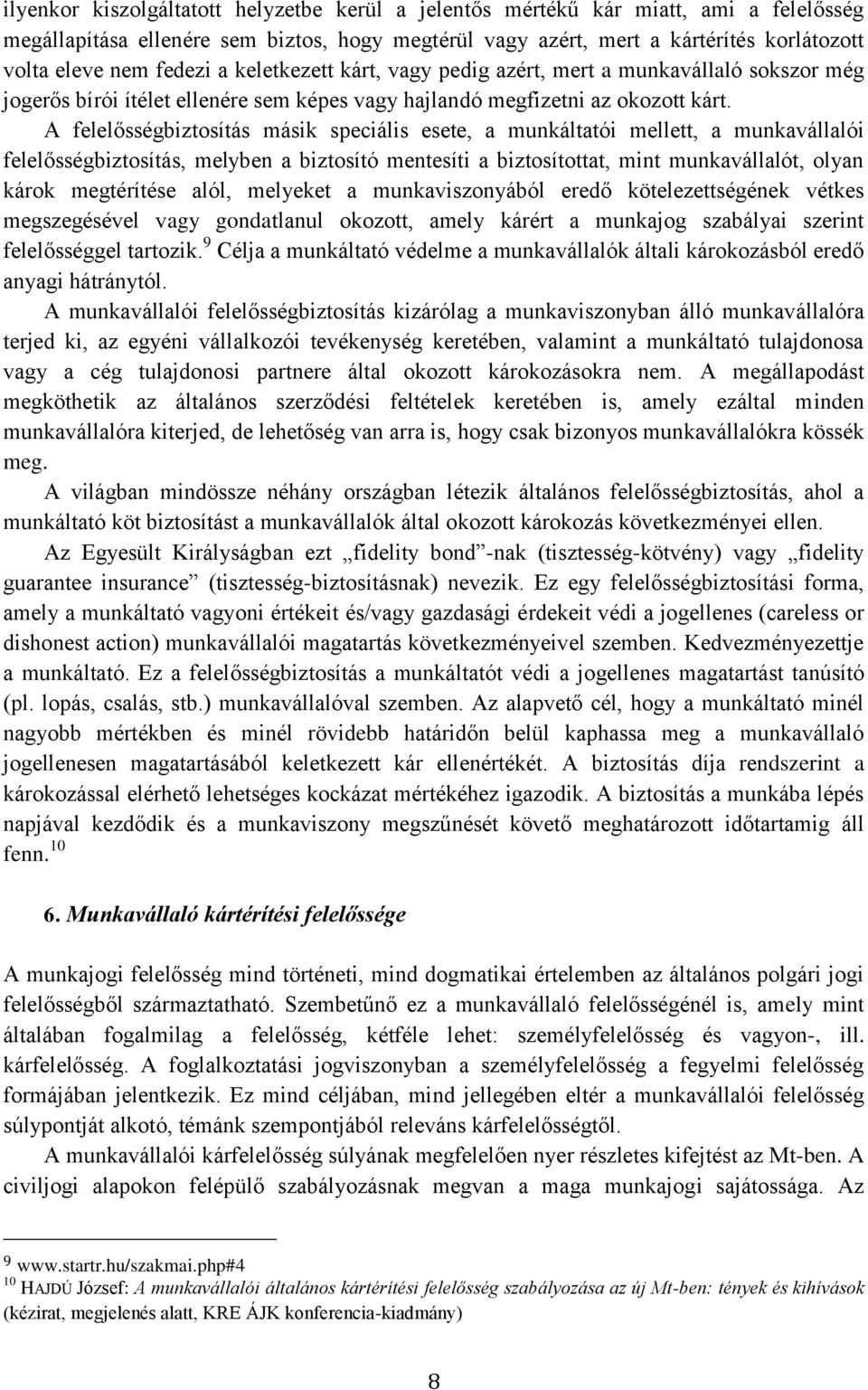 ilyenkor kiszolgáltatott helyzetbe kerül a jelentős mértékű kár miatt, ami a felelősség megállapítása ellenére sem biztos, hogy megtérül vagy azért, mert a kártérítés korlátozott volta eleve nem fedezi a keletkezett kárt, vagy pedig azért, mert a munkavállaló sokszor még jogerős bírói ítélet ellenére sem képes vagy hajlandó megfizetni az okozott kárt.

A felelősségbiztosítás másik speciális esete, a munkáltatói mellett, a munkavállalói felelősségbiztosítás, melyben a biztosító mentesíti a biztosítottat, mint munkavállalót, olyan károk megtérítése alól, melyeket a munkaviszonyából eredő kötelezettségének vétkes megszegésével vagy gondatlanul okozott, amely kárért a munkajog szabályai szerint felelősséggel tartozik.$^{9}$ Célja a munkáltató védelme a munkavállalók általi károkozásból eredő anyagi hátránytól.

A munkavállalói felelősségbiztosítás kizárólag a munkaviszonyban álló munkavállalóra terjed ki, az egyéni vállalkozói tevékenység keretében, valamint a munkáltató tulajdonosa vagy a cég tulajdonosi partnere által okozott károkozásokra nem. A megállapodást megköthetik az általános szerződési feltételek keretében is, amely ezáltal minden munkavállalóra kiterjed, de lehetőség van arra is, hogy csak bizonyos munkavállalókra kössék meg.

A világban mindössze néhány országban létezik általános felelősségbiztosítás, ahol a munkáltató köt biztosítást a munkavállalók által okozott károkozás következményei ellen.

Az Egyesült Királyságban ezt „fidelity bond”-nak (tisztesség-kötvény) vagy „fidelity guarantee insurance” (tisztesség-biztosításnak) nevezik. Ez egy felelősségbiztosítási forma, amely a munkáltató vagyoni értékeit és/vagy gazdasági érdekeit védi a jogellenes (careless or dishonest action) munkavállalói magatartás következményeivel szemben. Kedvezményezettje a munkáltató. Ez a felelősségbiztosítás a munkáltatót védi a jogellenes magatartást tanúsító (pl. lopás, csalás, stb.) munkavállalóval szemben. Az alapvető cél, hogy a munkáltató minél nagyobb mértékben és minél rövidebb határidőn belül kaphassa meg a munkavállaló jogellenesen magatartásából keletkezett kár ellenértékét. A biztosítás díja rendszerint a károkozással elérhető lehetséges kockázat mértékéhez igazodik. A biztosítás a munkába lépés napjával kezdődik és a munkaviszony megszűnését követő meghatározott időtartamig áll fenn.$^{10}$

6. Munkavállaló kártérítési felelőssége

A munkajogi felelősség mind történeti, mind dogmatikai értelemben az általános polgári jogi felelősségből származtatható. Szembetűnő ez a munkavállaló felelősségénél is, amely mint általában fogalmilag a felelősség, kétféle lehet: személyfelelősség és vagyon-, ill. kárfelelősség. A foglalkoztatási jogviszonyban a személyfelelősség a fegyelmi felelősség formájában jelentkezik. Ez mind céljában, mind jellegében eltér a munkavállalói felelősség súlypontját alkotó, témánk szempontjából releváns kárfelelősségtől.

A munkavállalói kárfelelősség súlyának megfelelően nyer részletes kifejtést az Mt-ben. A civiljogi alapokon felépülő szabályozásnak megvan a maga munkajogi sajátossága. Az

$^{9}$ www.startr.hu/szakmai.php#4
$^{10}$ HAJDÚ József: A munkavállalói általános kártérítési felelősség szabályozása az új Mt-ben: tények és kihívások (kézirat, megjelenés alatt, KRE ÁJK konferencia-kiadmány)

8